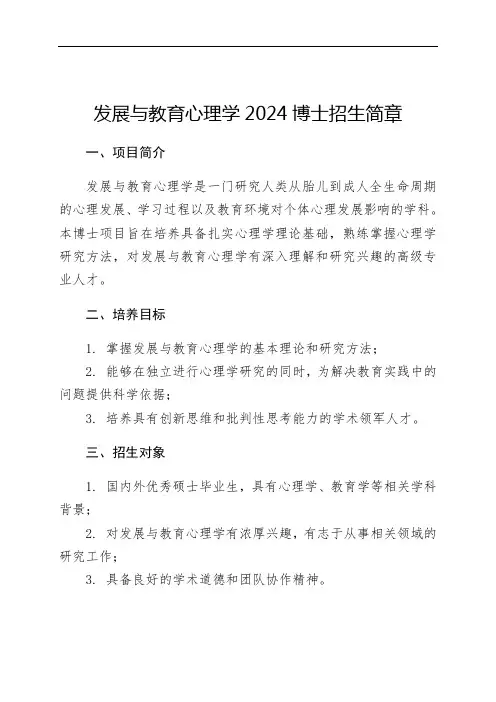 发展与教育心理学 2024 博士招生简章

一、项目简介

发展与教育心理学是一门研究人类从胎儿到成人全生命周期的心理发展、学习过程以及教育环境对个体心理发展影响的学科。本博士项目旨在培养具备扎实心理学理论基础，熟练掌握心理学研究方法，对发展与教育心理学有深入理解和研究兴趣的高级专业人才。

二、培养目标

1. 掌握发展与教育心理学的基本理论和研究方法；

2. 能够在独立进行心理学研究的同时，为解决教育实践中的问题提供科学依据；

3. 培养具有创新思维和批判性思考能力的学术领军人才。

三、招生对象

1. 国内外优秀硕士毕业生，具有心理学、教育学等相关学科背景；

2. 对发展与教育心理学有浓厚兴趣，有志于从事相关领域的研究工作；

3. 具备良好的学术道德和团队协作精神。